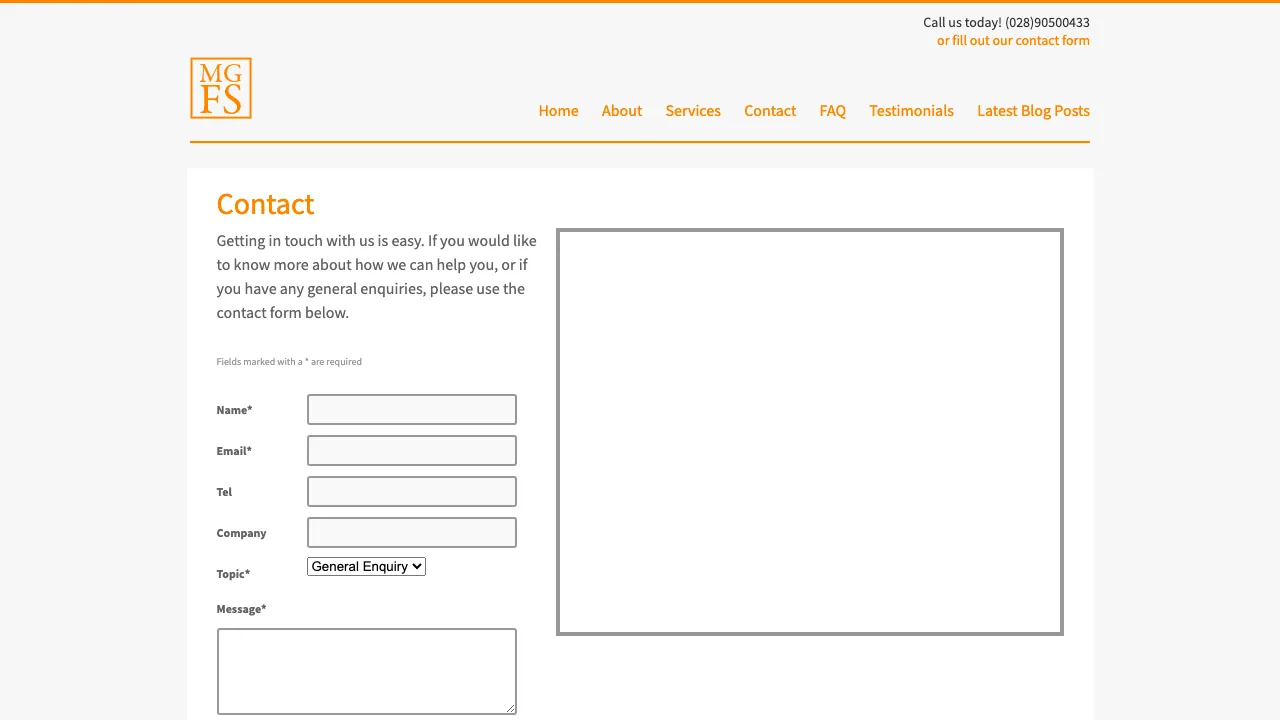 Call us today! (028)90500433
or fill out our contact form

MG
FS

Home About Services Contact FAQ Testimonials Latest Blog Posts

Contact

Getting in touch with us is easy. If you would like to know more about how we can help you, or if you have any general enquiries, please use the contact form below.

Fields marked with a * are required

Name*

Email*

Tel

Company

Topic* General Enquiry

Message*